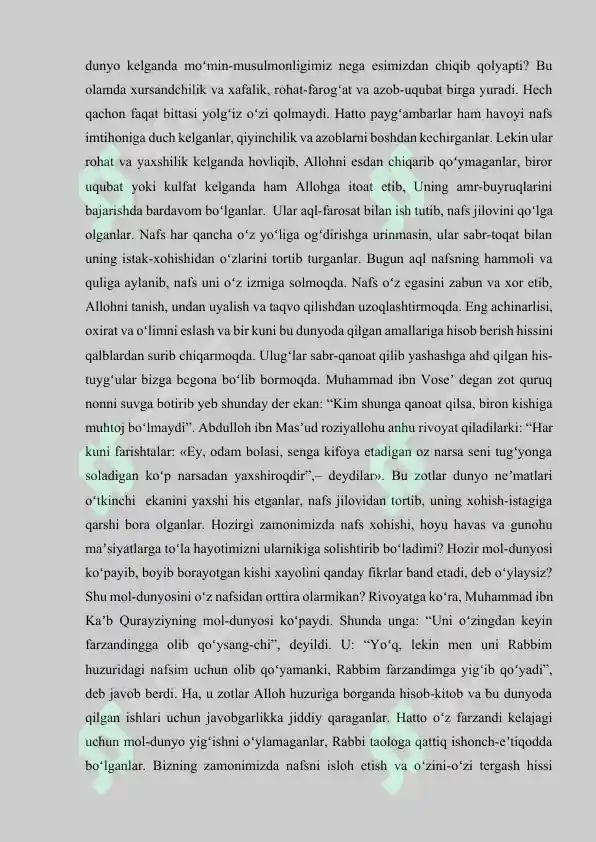 dunyo kelganda mo‘min-musulmonligimiz nega esimizdan chiqib qolyapti? Bu olamda xursandchilik va xafalik, rohat-farog‘at va azob-uqubat birga yuradi. Hech qachon faqat bittasi yolg‘iz o‘zi qolmaydi. Hatto payg‘ambarlar ham havoyi nafs imtihoniga duch kelganlar, qiyinchilik va azoblarni boshdan kechirganlar. Lekin ular rohat va yaxshilik kelganda hovliqib, Allohni esdan chiqarib qo‘ymaganlar, biror uqubat yoki kulfat kelganda ham Allohga itoat etib, Uning amr-buyruqlarini bajarishda bardavom bo‘lganlar. Ular aql-farosat bilan ish tutib, nafs jilovini qo‘lga olganlar. Nafs har qancha o‘z yo‘liga og‘dirishga urinmasin, ular sabr-toqat bilan uning istak-xohishidan o‘zlarini tortib turganlar. Bugun aql nafsning hammoli va quliga aylanib, nafs uni o‘z izmiga solmoqda. Nafs o‘z egasini zabun va xor etib, Allohni tanish, undan uyalish va taqvo qilishdan uzoqlashtirmoqda. Eng achinarlisi, oxirat va o‘limni eslash va bir kuni bu dunyoda qilgan amallariga hisob berish hissini qalblardan surib chiqarmoqda. Ulug‘lar sabr-qanoat qilib yashashga ahd qilgan his-tuyg‘ular bizga begona bo‘lib bormoqda. Muhammad ibn Vose’ degan zot quruq nonni suvga botirib yeb shunday der ekan: “Kim shunga qanoat qilsa, biron kishiga muhtoj bo‘lmaydi”. Abdulloh ibn Mas’ud roziyallohu anhu rivoyat qiladilarki: “Har kuni farishtalar: «Ey, odam bolasi, senga kifoya etadigan oz narsa seni tug‘yonga soladigan ko‘p narsadan yaxshiroqdir”,– deydilar». Bu zotlar dunyo ne’matlari o‘tkinchi ekanini yaxshi his etganlar, nafs jilovidan tortib, uning xohish-istagiga qarshi bora olganlar. Hozirgi zamonimizda nafs xohishi, hoyu havas va gunohu ma’siyatlarga to‘la hayotimizni ularnikiga solishtirib bo‘ladimi? Hozir mol-dunyosi ko‘payib, boyib borayotgan kishi xayolini qanday fikrlar band etadi, deb o‘ylaysiz? Shu mol-dunyosini o‘z nafsidan orttira olarmikan? Rivoyatga ko‘ra, Muhammad ibn Ka’b Qurayziyning mol-dunyosi ko‘paydi. Shunda unga: “Uni o‘zingdan keyin farzandingga olib qo‘ysang-chi”, deyildi. U: “Yo‘q, lekin men uni Rabbim huzuridagi nafsim uchun olib qo‘yamanki, Rabbim farzandimga yig‘ib qo‘yadi”, deb javob berdi. Ha, u zotlar Alloh huzuriga borganda hisob-kitob va bu dunyoda qilgan ishlari uchun javobgarlikka jiddiy qaraganlar. Hatto o‘z farzandi kelajagi uchun mol-dunyo yig‘ishni o‘ylamaganlar, Rabbi taologa qattiq ishonch-e’tiqodda bo‘lganlar. Bizning zamonimizda nafsni isloh etish va o‘zini-o‘zi tergash hissi